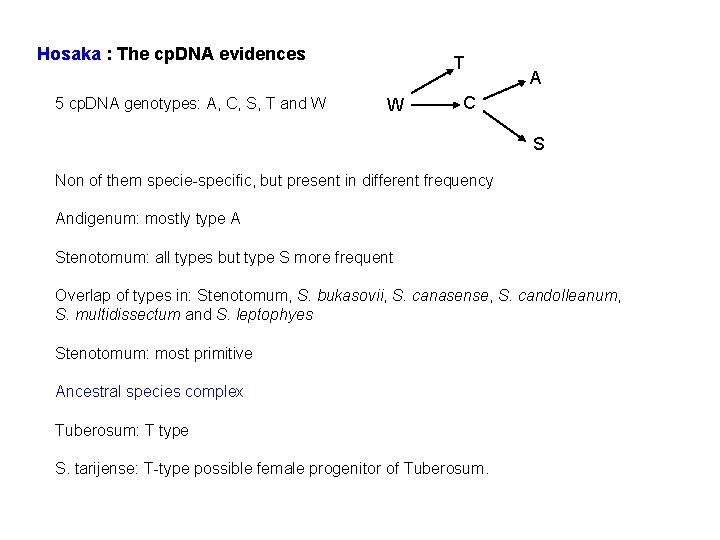 Hosaka : The cpDNA evidences

5 cpDNA genotypes: A, C, S, T and W

T
A
W
C
S

Non of them specie-specific, but present in different frequency

Andigenum: mostly type A

Stenotomum: all types but type S more frequent

Overlap of types in: Stenotomum, S. bukasovii, S. canasense, S. candolleanum, S. multidissectum and S. leptophyes

Stenotomum: most primitive

Ancestral species complex

Tuberosum: T type

S. tarijense: T-type possible female progenitor of Tuberosum.